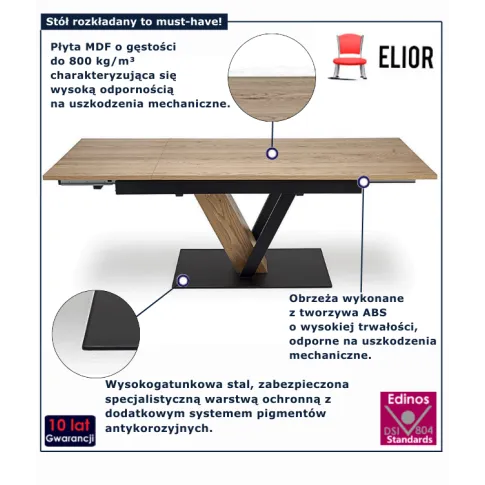 Stół rozkładany to must-have!

Płyta MDF o gęstości do 800 kg/m³ charakteryzująca się wysoką odpornością na uszkodzenia mechaniczne.

ELIOR

Obrzeża wykonane z tworzywa ABS o wysokiej trwałości, odporne na uszkodzenia mechaniczne.

Wysokogatunkowa stal, zabezpieczona specjalistyczną warstwą ochronną z dodatkowym systemem pigmentów antykorozyjnych.

10 lat Gwarancji

Edinos
DSI 804
Standards